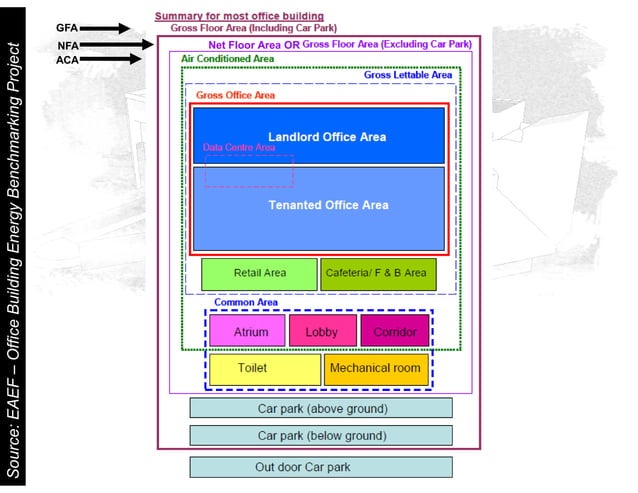 Source: EAEF – Office Building Energy Benchmarking Project

GFA
NFA
ACA

Summary for most office building
Gross Floor Area (Including Car Park)
Net Floor Area OR Gross Floor Area (Excluding Car Park)
Air Conditioned Area
Gross Lettable Area
Gross Office Area
Landlord Office Area
Data Centre Area
Tenanted Office Area
Retail Area
Cafeteria/ F & B Area
Common Area
Atrium
Lobby
Corridor
Toilet
Mechanical room
Car park (above ground)
Car park (below ground)
Out door Car park